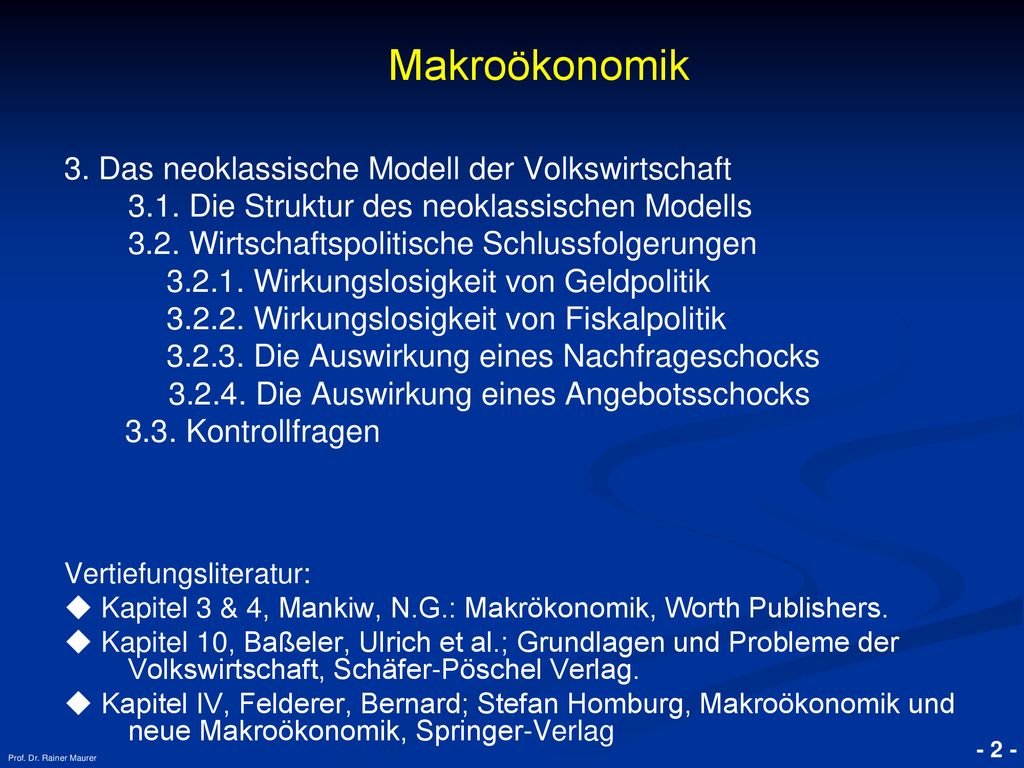 Makroökonomik

3. Das neoklassische Modell der Volkswirtschaft
3.1. Die Struktur des neoklassischen Modells
3.2. Wirtschaftspolitische Schlussfolgerungen
3.2.1. Wirkungslosigkeit von Geldpolitik
3.2.2. Wirkungslosigkeit von Fiskalpolitik
3.2.3. Die Auswirkung eines Nachfrageschocks
3.2.4. Die Auswirkung eines Angebotsschocks
3.3. Kontrollfragen

Vertiefungsliteratur:
◆ Kapitel 3 & 4, Mankiw, N.G.: Makrökonomik, Worth Publishers.
◆ Kapitel 10, Baßeler, Ulrich et al.; Grundlagen und Probleme der Volkswirtschaft, Schäfer-Pöschel Verlag.
◆ Kapitel IV, Felderer, Bernard; Stefan Homburg, Makroökonomik und neue Makroökonomik, Springer-Verlag

Prof. Dr. Rainer Maurer

- 2 -